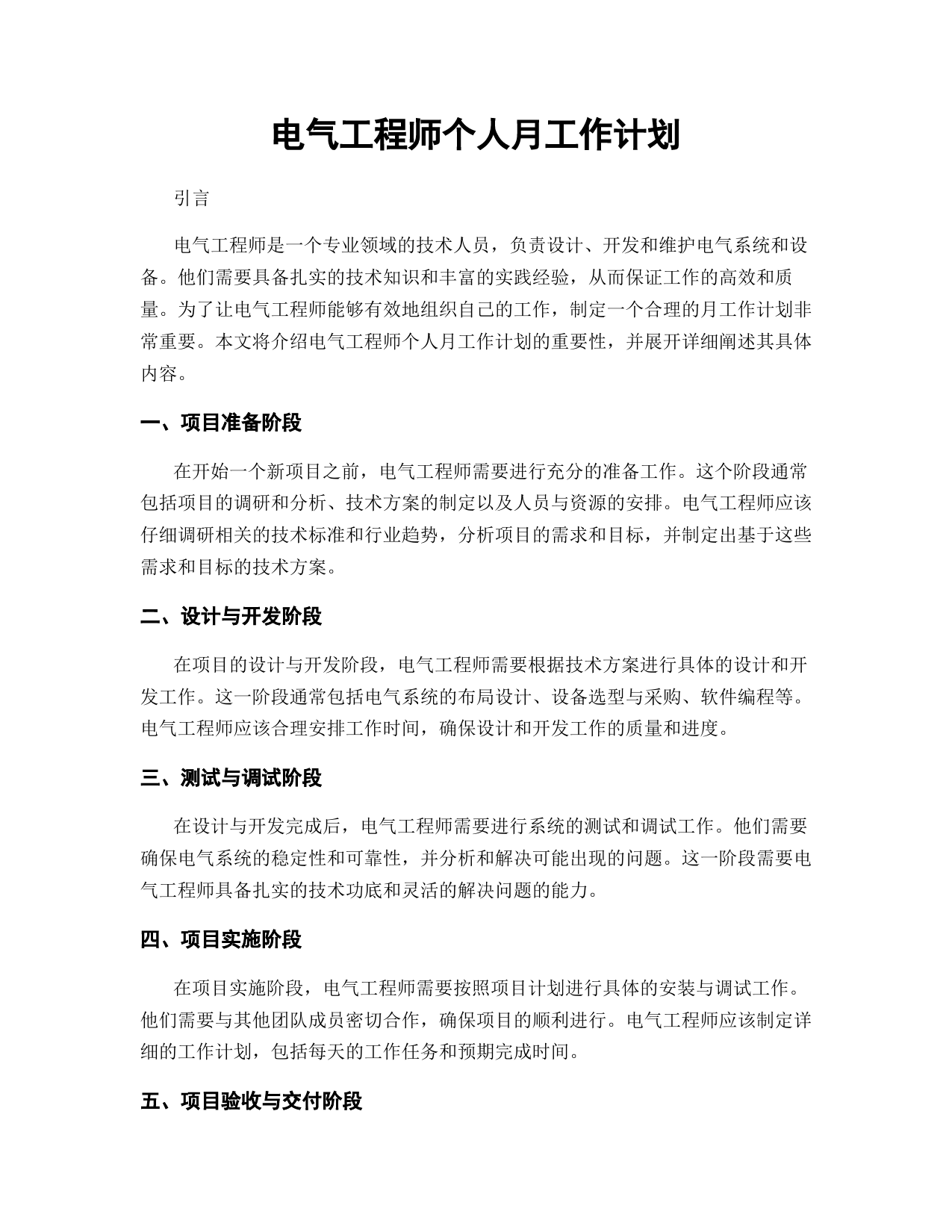 电气工程师个人月工作计划

引言

电气工程师是一个专业领域的技术人员，负责设计、开发和维护电气系统和设备。他们需要具备扎实的技术知识和丰富的实践经验，从而保证工作的高效和质量。为了让电气工程师能够有效地组织自己的工作，制定一个合理的月工作计划非常重要。本文将介绍电气工程师个人月工作计划的重要性，并展开详细阐述其具体内容。

一、项目准备阶段

在开始一个新项目之前，电气工程师需要进行充分的准备工作。这个阶段通常包括项目的调研和分析、技术方案的制定以及人员与资源的安排。电气工程师应该仔细调研相关的技术标准和行业趋势，分析项目的需求和目标，并制定出基于这些需求和目标的技术方案。

二、设计与开发阶段

在项目的设计与开发阶段，电气工程师需要根据技术方案进行具体的设计和开发工作。这一阶段通常包括电气系统的布局设计、设备选型与采购、软件编程等。电气工程师应该合理安排工作时间，确保设计和开发工作的质量和进度。

三、测试与调试阶段

在设计与开发完成后，电气工程师需要进行系统的测试和调试工作。他们需要确保电气系统的稳定性和可靠性，并分析和解决可能出现的问题。这一阶段需要电气工程师具备扎实的技术功底和灵活的解决问题的能力。

四、项目实施阶段

在项目实施阶段，电气工程师需要按照项目计划进行具体的安装与调试工作。他们需要与其他团队成员密切合作，确保项目的顺利进行。电气工程师应该制定详细的工作计划，包括每天的工作任务和预期完成时间。

五、项目验收与交付阶段